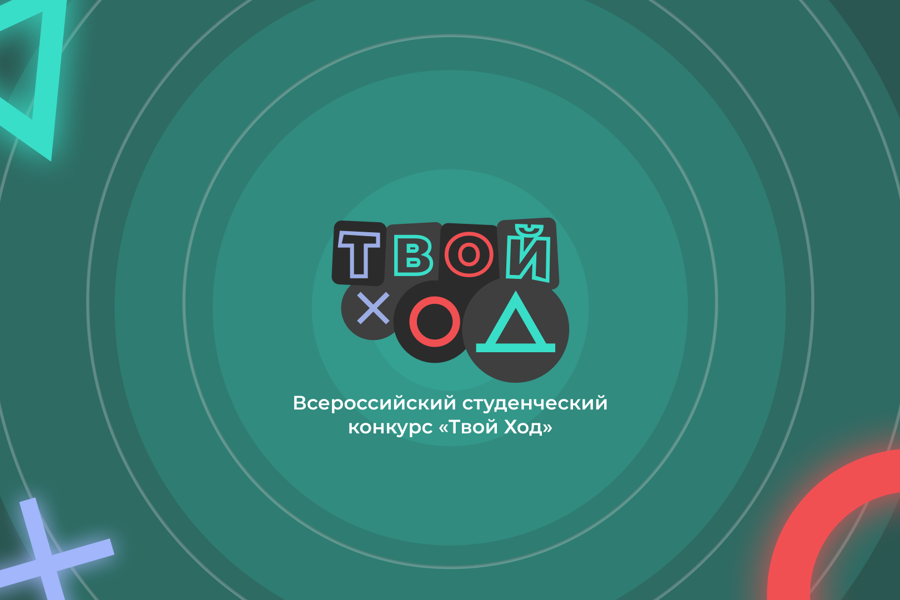 ТВОЙ
ХОД

Всероссийский студенческий конкурс «Твой Ход»